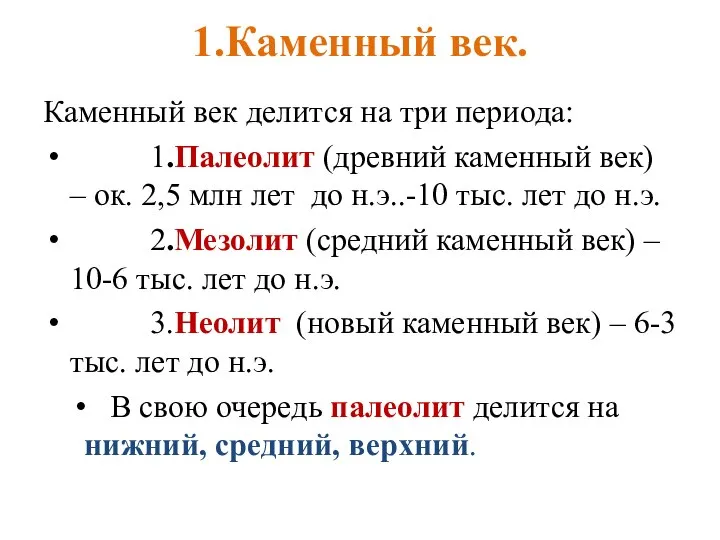 1.Каменный век.

Каменный век делится на три периода:

• 1.Палеолит (древний каменный век) – ок. 2,5 млн лет до н.э..-10 тыс. лет до н.э.

• 2.Мезолит (средний каменный век) – 10-6 тыс. лет до н.э.

• 3.Неолит (новый каменный век) – 6-3 тыс. лет до н.э.

• В свою очередь палеолит делится на нижний, средний, верхний.